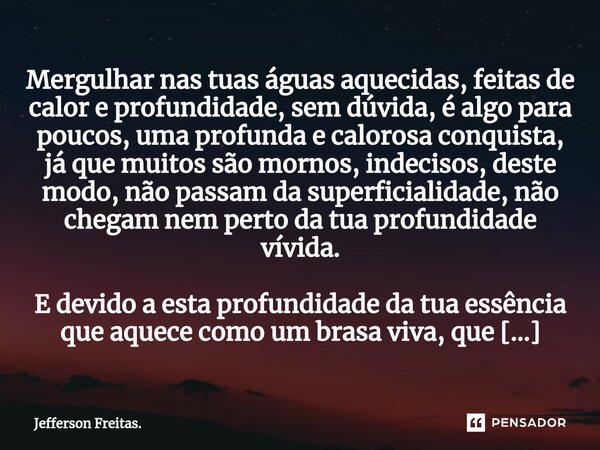 Mergulhar nas tuas águas aquecidas, feitas de calor e profundidade, sem dúvida, é algo para poucos, uma profunda e calorosa conquista, já que muitos são mornos, indecisos, deste modo, não passam da superficialidade, não chegam nem perto da tua profundidade vívida.

E devido a esta profundidade da tua essência que aquece como um brasa viva, que [...]

Jefferson Freitas.

PENSADOR